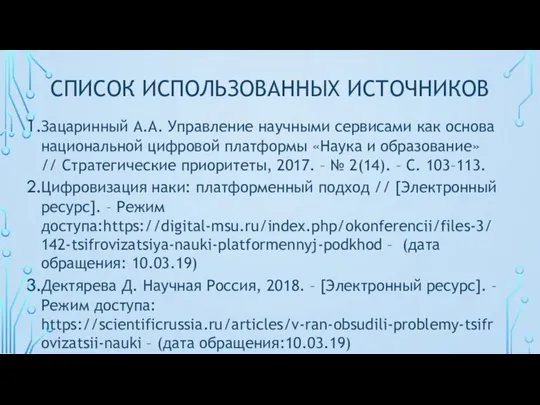 СПИСОК ИСПОЛЬЗОВАННЫХ ИСТОЧНИКОВ

1. Зацаринный А.А. Управление научными сервисами как основа национальной цифровой платформы «Наука и образование» // Стратегические приоритеты, 2017. – № 2(14). – С. 103–113.

2. Цифровизация наки: платформенный подход // [Электронный ресурс]. – Режим доступа:https://digital-msu.ru/index.php/okonferencii/files-3/142-tsifrovizatsiya-nauki-platformennyj-podkhod – (дата обращения: 10.03.19)

3. Дектярева Д. Научная Россия, 2018. – [Электронный ресурс]. – Режим доступа: https://scientificrussia.ru/articles/v-ran-obsudili-problemy-tsifrovizatsii-nauki – (дата обращения:10.03.19)